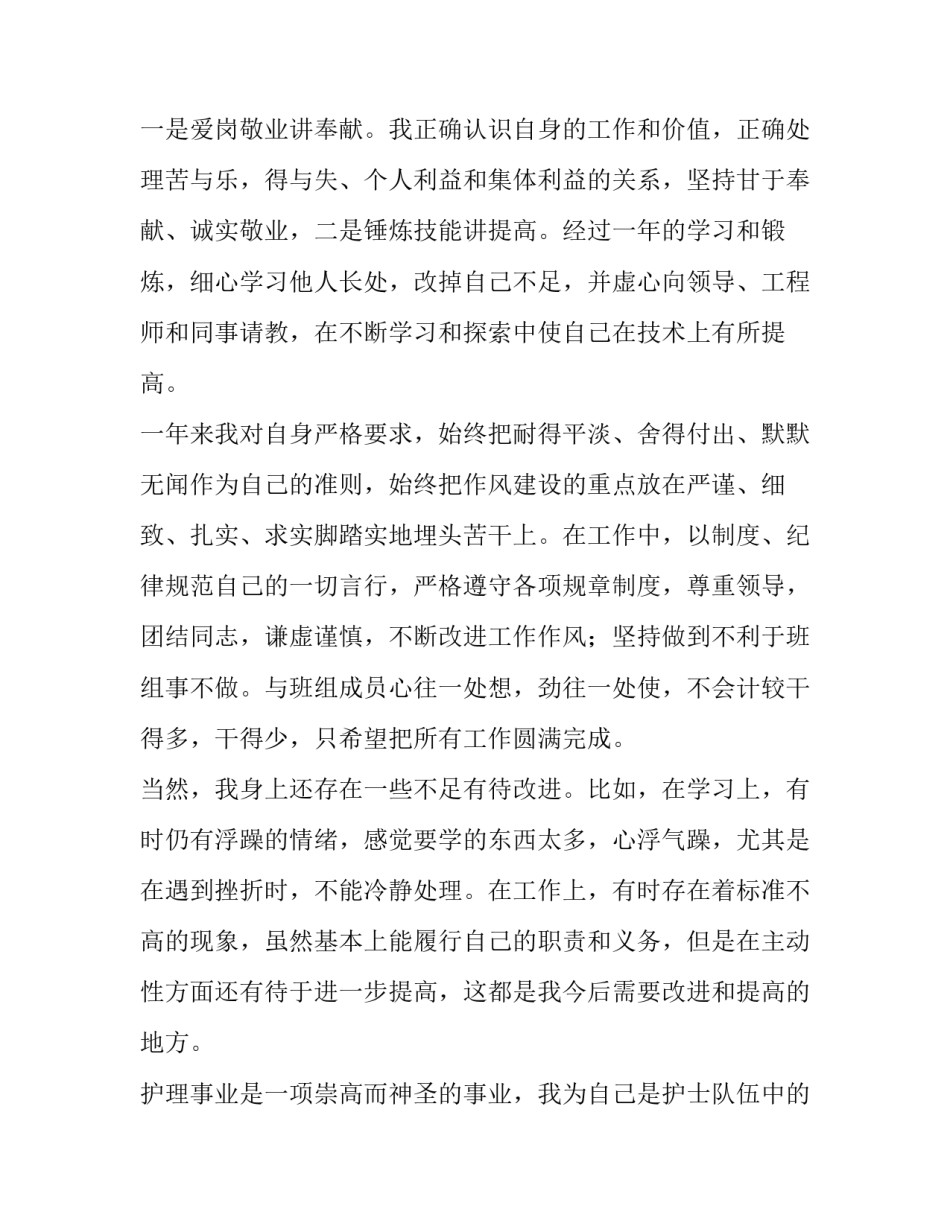 一是爱岗敬业讲奉献。我正确认识自身的工作和价值，正确处理苦与乐，得与失、个人利益和集体利益的关系，坚持甘于奉献、诚实敬业，二是锤炼技能讲提高。经过一年的学习和锻炼，细心学习他人长处，改掉自己不足，并虚心向领导、工程师和同事请教，在不断学习和探索中使自己在技术上有所提高。

一年来我对自身严格要求，始终把耐得平淡、舍得付出、默默无闻作为自己的准则，始终把作风建设的重点放在严谨、细致、扎实、求实脚踏实地埋头苦干上。在工作中，以制度、纪律规范自己的一切言行，严格遵守各项规章制度，尊重领导，团结同志，谦虚谨慎，不断改进工作作风；坚持做到不利于班组事不做。与班组成员心往一处想，劲往一处使，不会计较干得多，干得少，只希望把所有工作圆满完成。

当然，我身上还存在一些不足有待改进。比如，在学习上，有时仍有浮躁的情绪，感觉要学的东西太多，心浮气躁，尤其是在遇到挫折时，不能冷静处理。在工作上，有时存在着标准不高的现象，虽然基本上能履行自己的职责和义务，但是在主动性方面还有待于进一步提高，这都是我今后需要改进和提高的地方。

护理事业是一项崇高而神圣的事业，我为自己是护士队伍中的